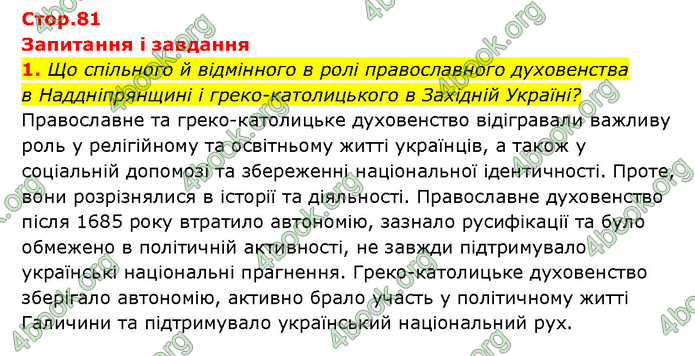 Стор.81
Запитання і завдання
1. Що спільного й відмінного в ролі православного духовенства в Наддніпрянщині і греко-католицького в Західній Україні?
Православне та греко-католицьке духовенство відігравали важливу роль у релігійному та освітньому житті українців, а також у соціальній допомозі та збереженні національної ідентичності. Проте, вони розрізнялися в історії та діяльності. Православне духовенство після 1685 року втратило автономію, зазнало русифікації та було обмежено в політичній активності, не завжди підтримувало українські національні прагнення. Греко-католицьке духовенство зберігало автономію, активно брало участь у політичному житті Галичини та підтримувало український національний рух.
4book.org